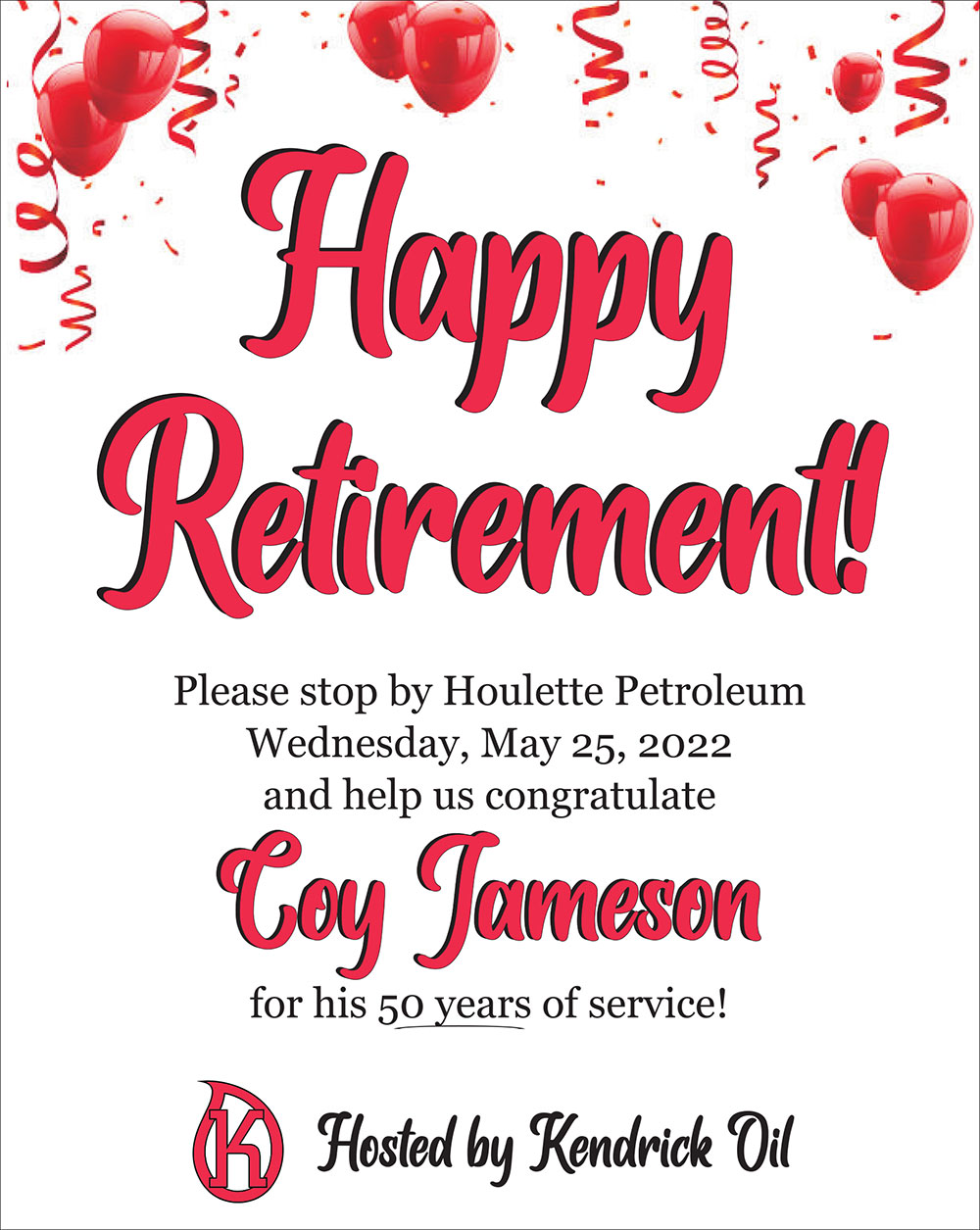 Happy Retirement!

Please stop by Houlette Petroleum
Wednesday, May 25, 2022
and help us congratulate

Coy Jameson

for his 50 years of service!

K

Hosted by Kendrick Oil